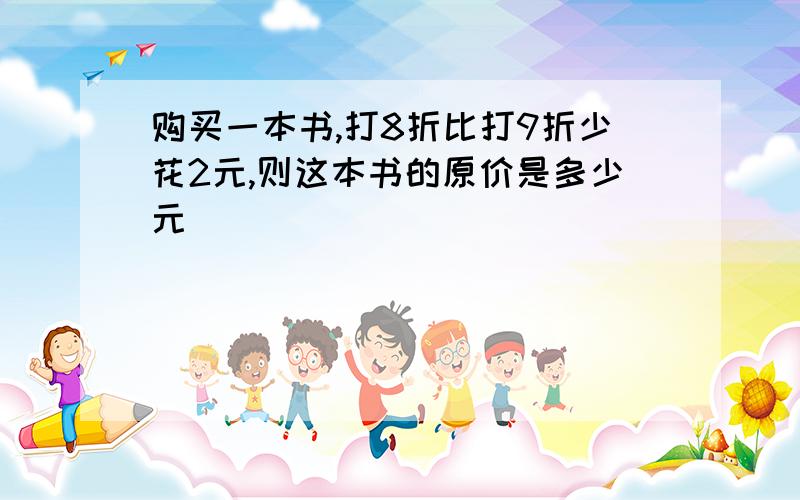 购买一本书,打8折比打9折少花2元,则这本书的原价是多少元